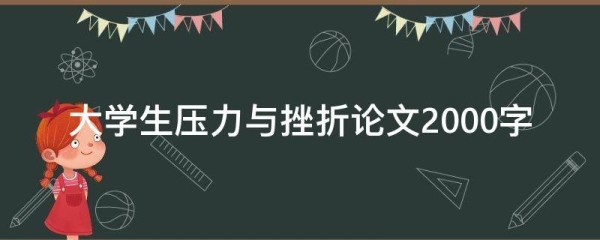 大学生压力与挫折论文2000字